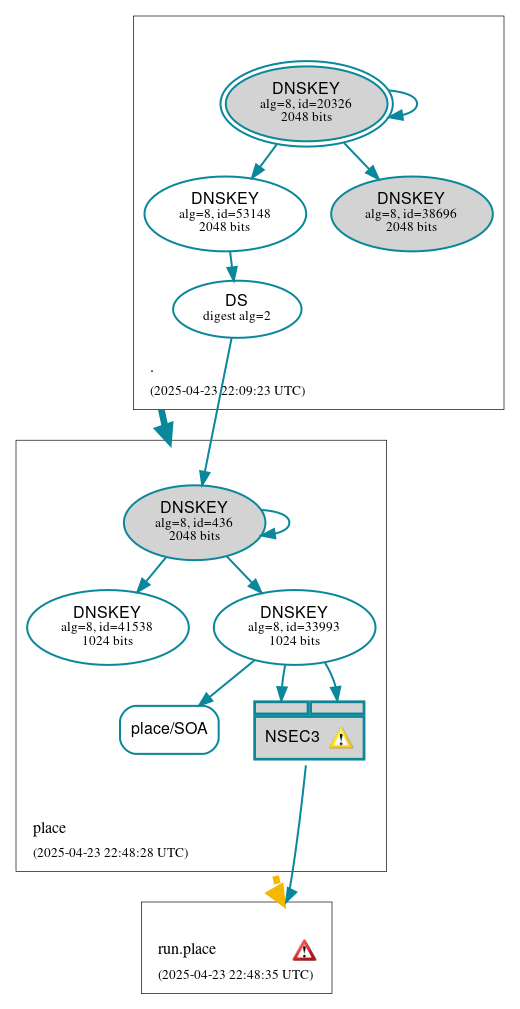 DNSKEY
alg=8, id=20326
2048 bits

DNSKEY
alg=8, id=53148
2048 bits

DNSKEY
alg=8, id=38696
2048 bits

DS
digest alg=2

.

(2025-04-23 22:09:23 UTC)

DNSKEY
alg=8, id=436
2048 bits

DNSKEY
alg=8, id=41538
1024 bits

DNSKEY
alg=8, id=33993
1024 bits

place/SOA

NSEC3

place

(2025-04-23 22:48:28 UTC)

run.place

(2025-04-23 22:48:35 UTC)